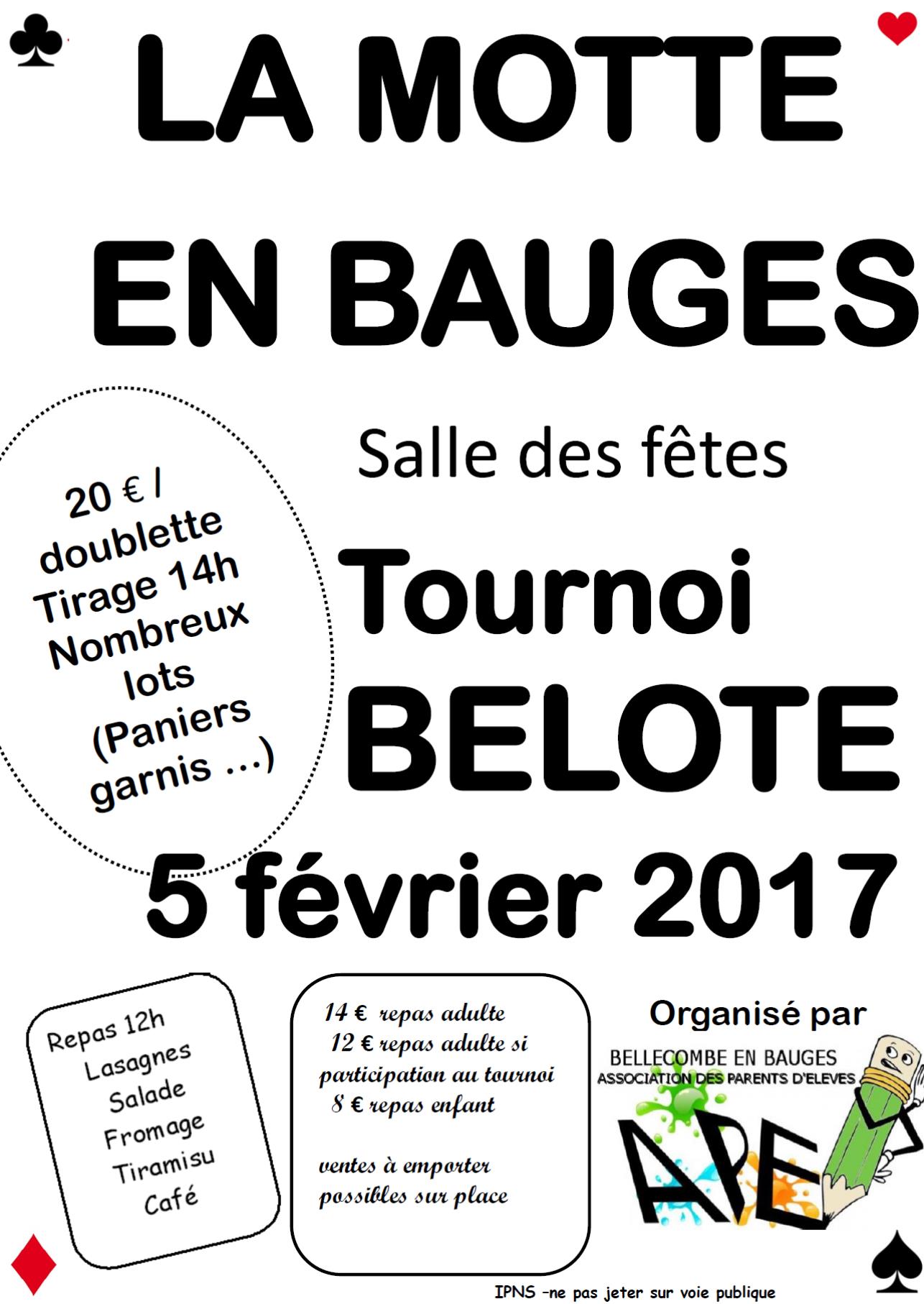 LA MOTTE

EN BAUGES

Salle des fêtes

20 € / doublette
Tirage 14h
Nombreux lots
(Paniers garnis ...)

Tournoi
BELOTE

5 février 2017

Repas 12h
Lasagnes
Salade
Fromage
Tiramisu
Café

14 € repas adulte
12 € repas adulte si participation au tournoi
8 € repas enfant

ventes à emporter possibles sur place

Organisé par

BELLECOMBE EN BAUGES
ASSOCIATION DES PARENTS D'ELEVES
APE

IPNS -ne pas jeter sur voie publique